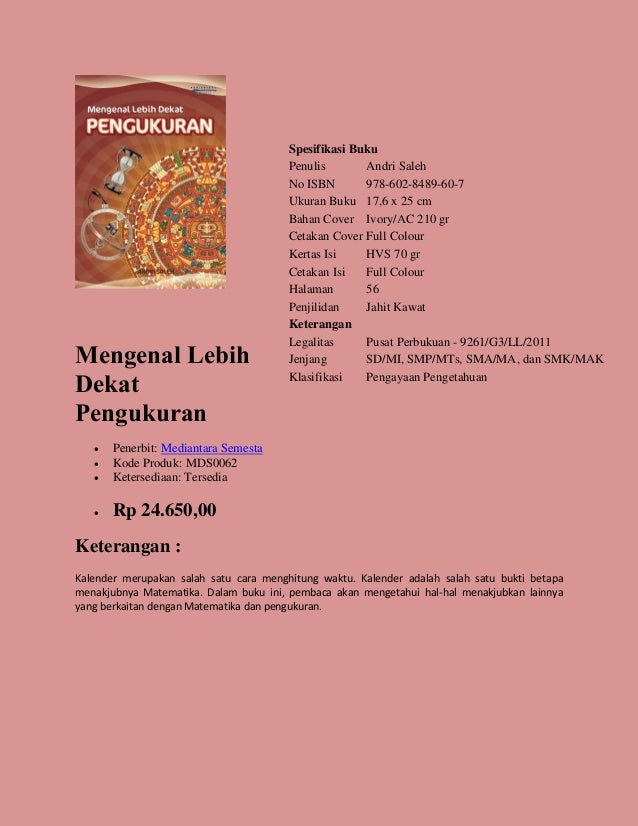 Mengenal Lebih Dekat
PENGUKURAN

Spesifikasi Buku

| | |
|---|---|
| Penulis | Andri Saleh |
| No ISBN | 978-602-8489-60-7 |
| Ukuran Buku | 17,6 x 25 cm |
| Bahan Cover | Ivory/AC 210 gr |
| Cetakan Cover | Full Colour |
| Kertas Isi | HVS 70 gr |
| Cetakan Isi | Full Colour |
| Halaman | 56 |
| Penjilidan | Jahit Kawat |

Keterangan

| | |
|---|---|
| Legalitas | Pusat Perbukuan - 9261/G3/LL/2011 |
| Jenjang | SD/MI, SMP/MTs, SMA/MA, dan SMK/MAK |
| Klasifikasi | Pengayaan Pengetahuan |

Mengenal Lebih Dekat Pengukuran

- Penerbit: Mediantara Semesta
- Kode Produk: MDS0062
- Ketersediaan: Tersedia

- Rp 24.650,00

Keterangan :

Kalender merupakan salah satu cara menghitung waktu. Kalender adalah salah satu bukti betapa menakjubnya Matematika. Dalam buku ini, pembaca akan mengetahui hal-hal menakjubkan lainnya yang berkaitan dengan Matematika dan pengukuran.